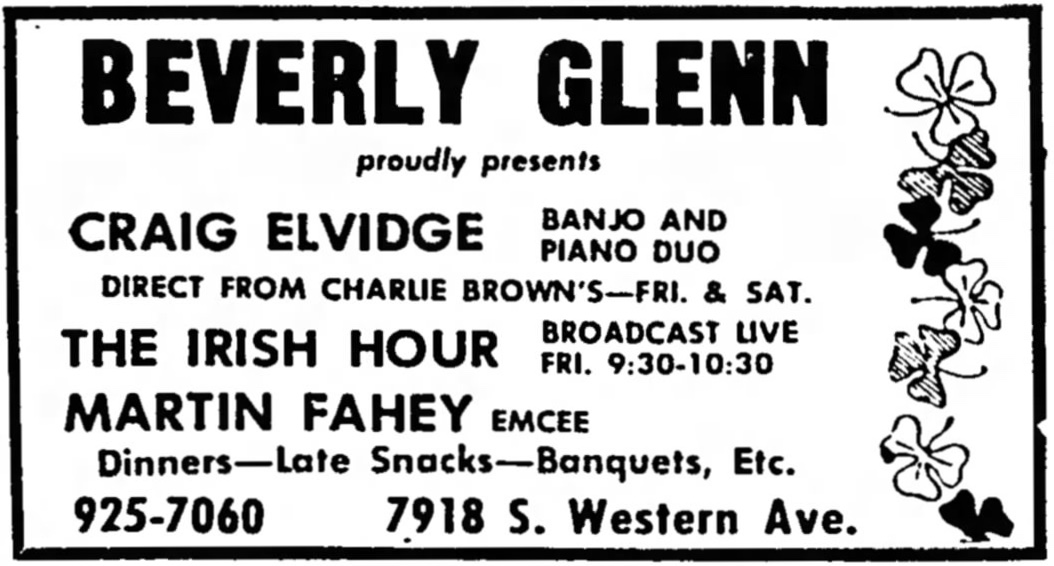 BEVERLY GLENN

proudly presents

CRAIG ELVIDGE BANJO AND PIANO DUO

DIRECT FROM CHARLIE BROWN'S—FRI. & SAT.

THE IRISH HOUR BROADCAST LIVE FRI. 9:30-10:30

MARTIN FAHEY EMCEE

Dinners—Late Snacks—Banquets, Etc.

925-7060 7918 S. Western Ave.